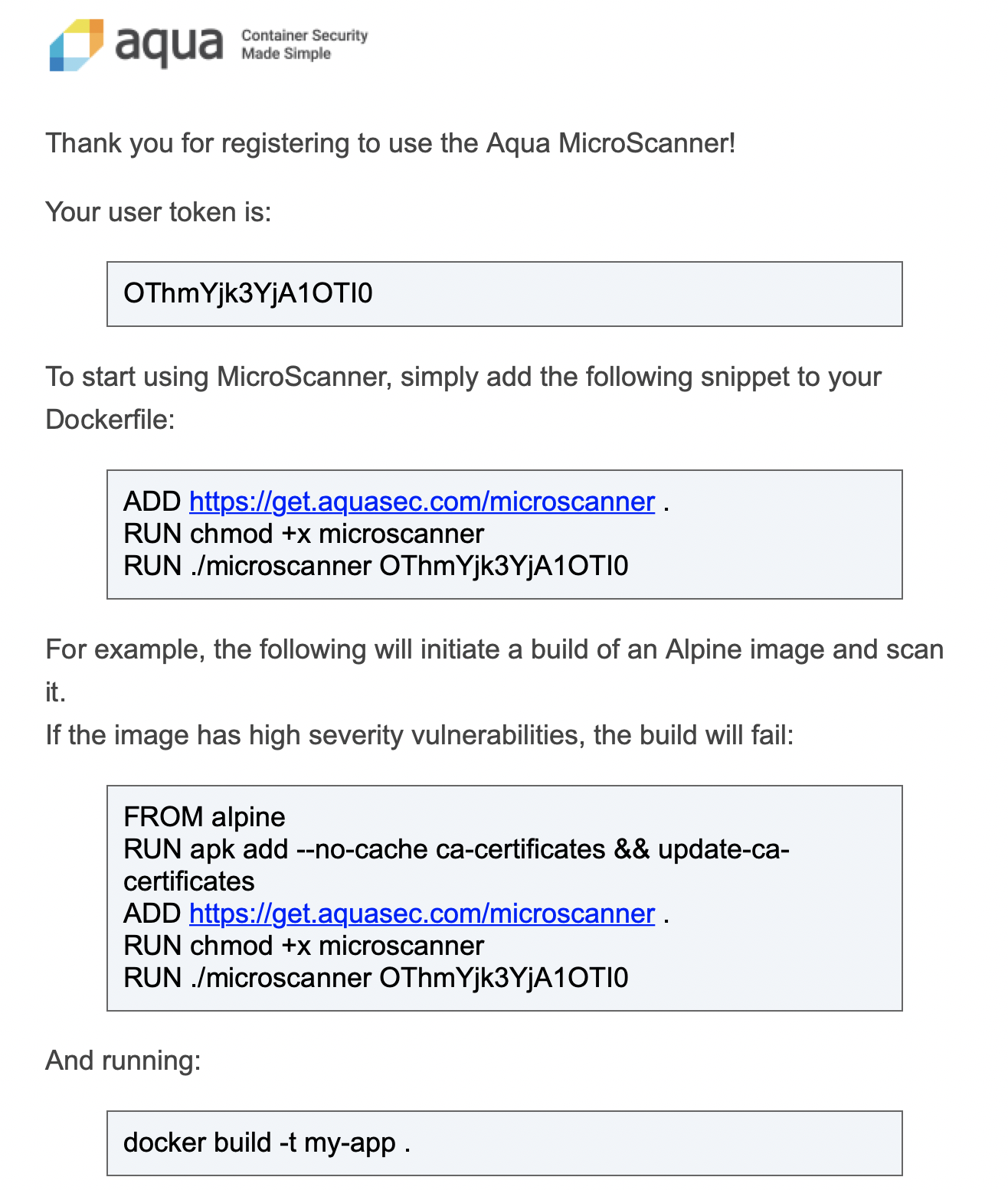 aqua Container Security Made Simple

Thank you for registering to use the Aqua MicroScanner!

Your user token is:

OThmYjk3YjA1OTI0

To start using MicroScanner, simply add the following snippet to your Dockerfile:

ADD https://get.aquasec.com/microscanner .
RUN chmod +x microscanner
RUN ./microscanner OThmYjk3YjA1OTI0

For example, the following will initiate a build of an Alpine image and scan it.
If the image has high severity vulnerabilities, the build will fail:

FROM alpine
RUN apk add --no-cache ca-certificates && update-ca-certificates
ADD https://get.aquasec.com/microscanner .
RUN chmod +x microscanner
RUN ./microscanner OThmYjk3YjA1OTI0

And running:

docker build -t my-app .